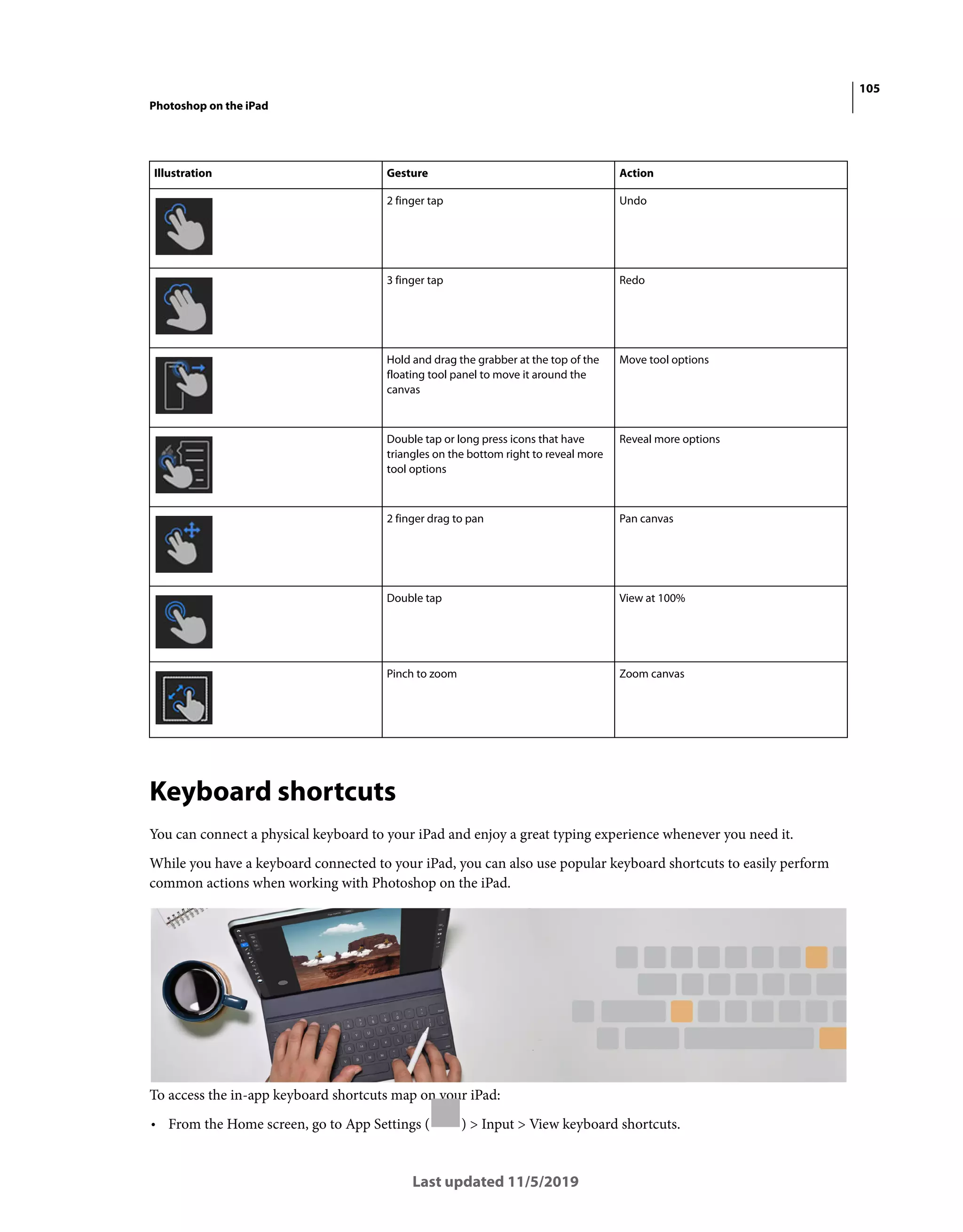 105

Photoshop on the iPad

| Illustration | Gesture | Action |
|---|---|---|
| | 2 finger tap | Undo |
| | 3 finger tap | Redo |
| | Hold and drag the grabber at the top of the floating tool panel to move it around the canvas | Move tool options |
| | Double tap or long press icons that have triangles on the bottom right to reveal more tool options | Reveal more options |
| | 2 finger drag to pan | Pan canvas |
| | Double tap | View at 100% |
| | Pinch to zoom | Zoom canvas |

Keyboard shortcuts

You can connect a physical keyboard to your iPad and enjoy a great typing experience whenever you need it.

While you have a keyboard connected to your iPad, you can also use popular keyboard shortcuts to easily perform common actions when working with Photoshop on the iPad.

To access the in-app keyboard shortcuts map on your iPad:

• From the Home screen, go to App Settings ( ) > Input > View keyboard shortcuts.

Last updated 11/5/2019